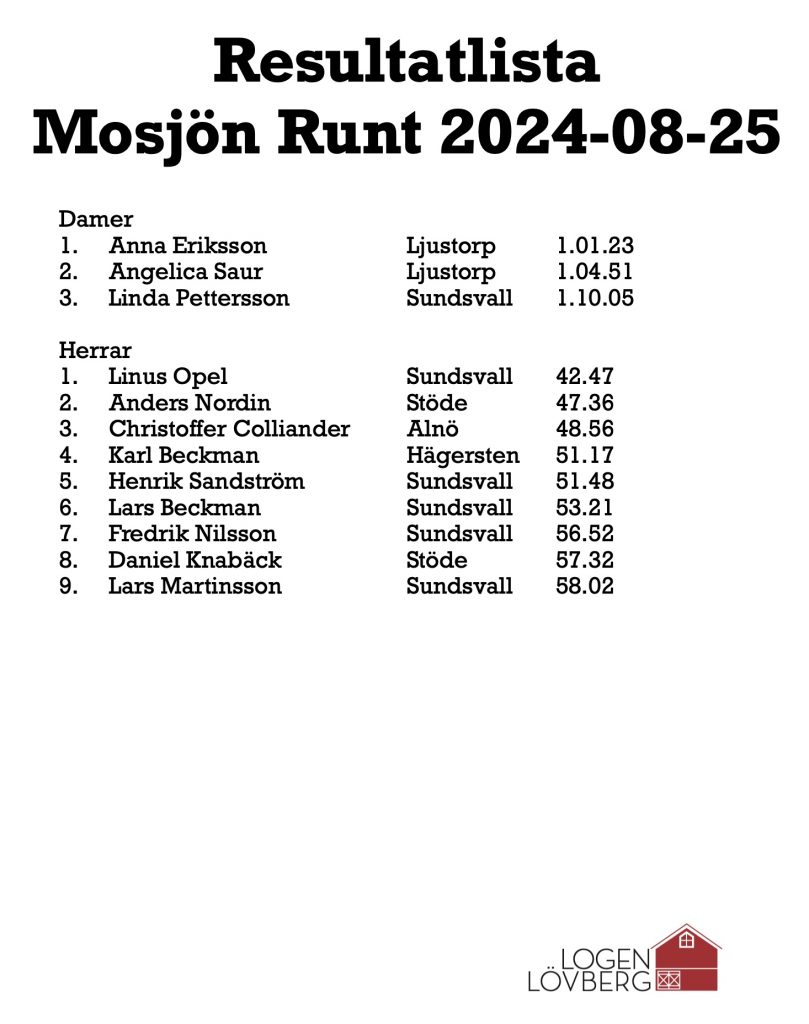 Resultatlista
Mosjön Runt 2024-08-25

Damer
1. Anna Eriksson Ljustorp 1.01.23
2. Angelica Saur Ljustorp 1.04.51
3. Linda Pettersson Sundsvall 1.10.05

Herrar
1. Linus Opel Sundsvall 42.47
2. Anders Nordin Stöde 47.36
3. Christoffer Colliander Alnö 48.56
4. Karl Beckman Hägersten 51.17
5. Henrik Sandström Sundsvall 51.48
6. Lars Beckman Sundsvall 53.21
7. Fredrik Nilsson Sundsvall 56.52
8. Daniel Knabäck Stöde 57.32
9. Lars Martinsson Sundsvall 58.02

LOGEN
LÖVBERG